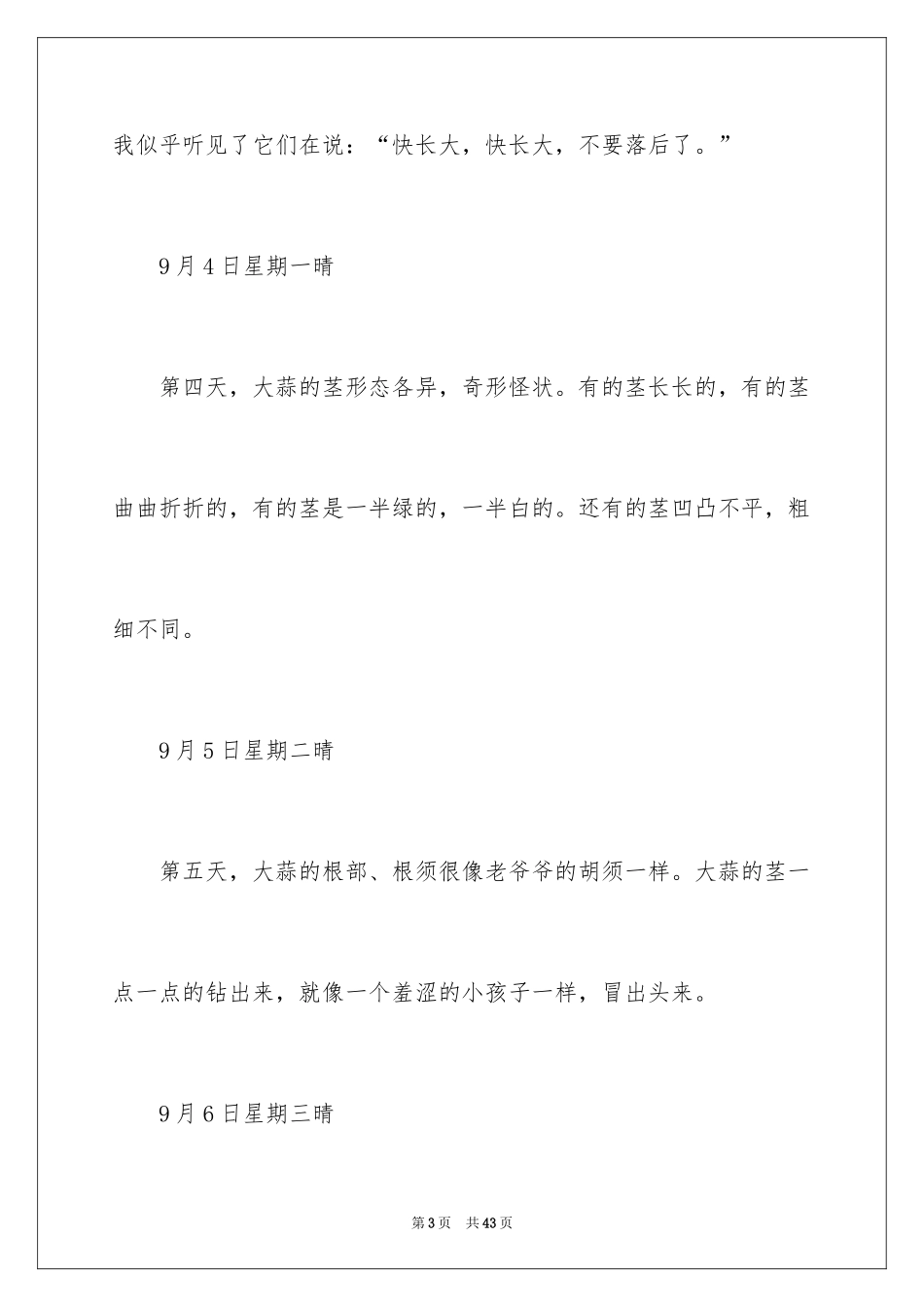 我似乎听见了它们在说：“快长大，快长大，不要落后了。”

9月4日星期一晴

第四天，大蒜的茎形态各异，奇形怪状。有的茎长长的，有的茎曲曲折折的，有的茎是一半绿的，一半白的。还有的茎凹凸不平，粗细不同。

9月5日星期二晴

第五天，大蒜的根部、根须很像老爷爷的胡须一样。大蒜的茎一点一点的钻出来，就像一个羞涩的小孩子一样，冒出头来。

9月6日星期三晴

第3页 共43页